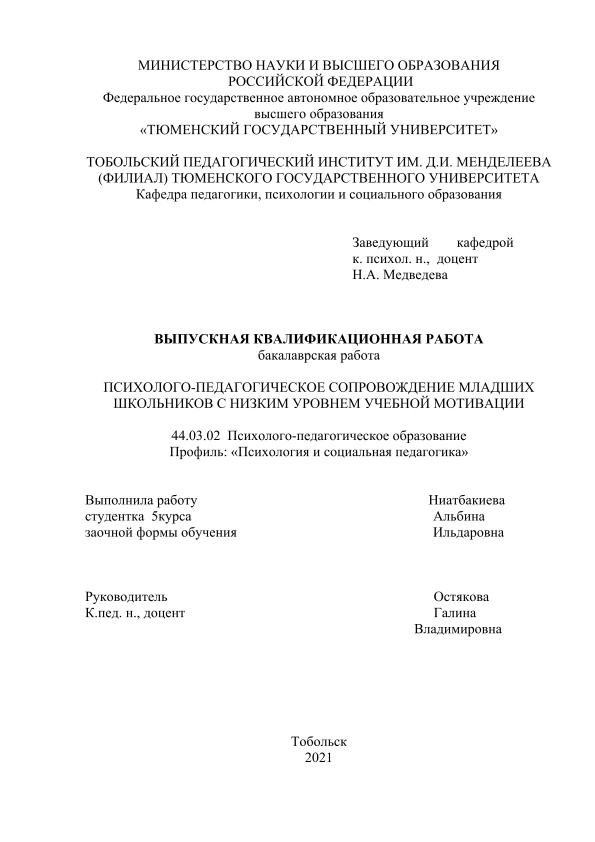 МИНИСТЕРСТВО НАУКИ И ВЫСШЕГО ОБРАЗОВАНИЯ
РОССИЙСКОЙ ФЕДЕРАЦИИ
Федеральное государственное автономное образовательное учреждение
высшего образования
«ТЮМЕНСКИЙ ГОСУДАРСТВЕННЫЙ УНИВЕРСИТЕТ»

ТОБОЛЬСКИЙ ПЕДАГОГИЧЕСКИЙ ИНСТИТУТ ИМ. Д.И. МЕНДЕЛЕЕВА
(ФИЛИАЛ) ТЮМЕНСКОГО ГОСУДАРСТВЕННОГО УНИВЕРСИТЕТА
Кафедра педагогики, психологии и социального образования

Заведующий кафедрой
к. психол. н., доцент
Н.А. Медведева

ВЫПУСКНАЯ КВАЛИФИКАЦИОННАЯ РАБОТА
бакалаврская работа

ПСИХОЛОГО-ПЕДАГОГИЧЕСКОЕ СОПРОВОЖДЕНИЕ МЛАДШИХ ШКОЛЬНИКОВ С НИЗКИМ УРОВНЕМ УЧЕБНОЙ МОТИВАЦИИ

44.03.02 Психолого-педагогическое образование
Профиль: «Психология и социальная педагогика»

Выполнила работу
студентка 5курса
заочной формы обучения

Ниатбакиева
Альбина
Ильдаровна

Руководитель
К.пед. н., доцент

Остякова
Галина
Владимировна

Тобольск
2021